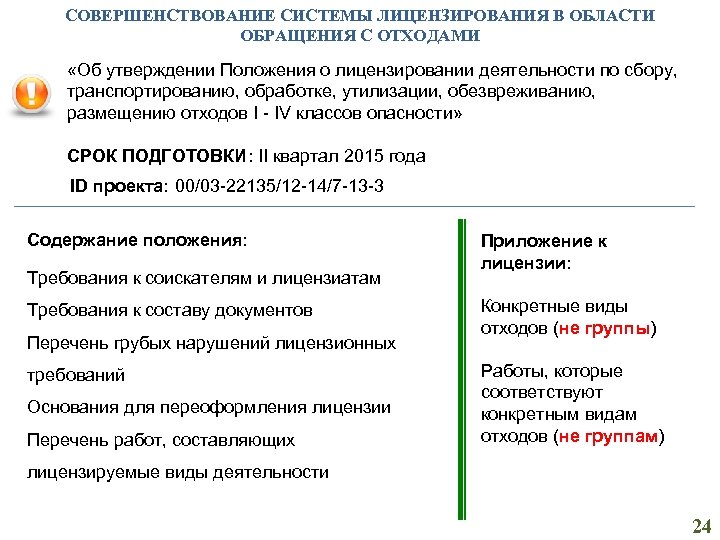 СОВЕРШЕНСТВОВАНИЕ СИСТЕМЫ ЛИЦЕНЗИРОВАНИЯ В ОБЛАСТИ ОБРАЩЕНИЯ С ОТХОДАМИ

«Об утверждении Положения о лицензировании деятельности по сбору, транспортированию, обработке, утилизации, обезвреживанию, размещению отходов I - IV классов опасности»

СРОК ПОДГОТОВКИ: II квартал 2015 года

ID проекта: 00/03-22135/12-14/7-13-3

Содержание положения:

Требования к соискателям и лицензиатам

Требования к составу документов

Перечень грубых нарушений лицензионных требований

Основания для переоформления лицензии

Перечень работ, составляющих лицензируемые виды деятельности

Приложение к лицензии:

Конкретные виды отходов (не группы)

Работы, которые соответствуют конкретным видам отходов (не группам)

24